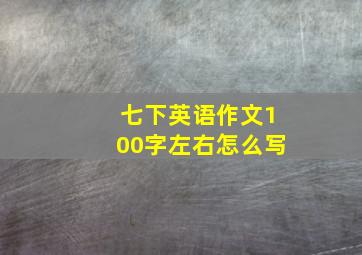 七下英语作文100字左右怎么写